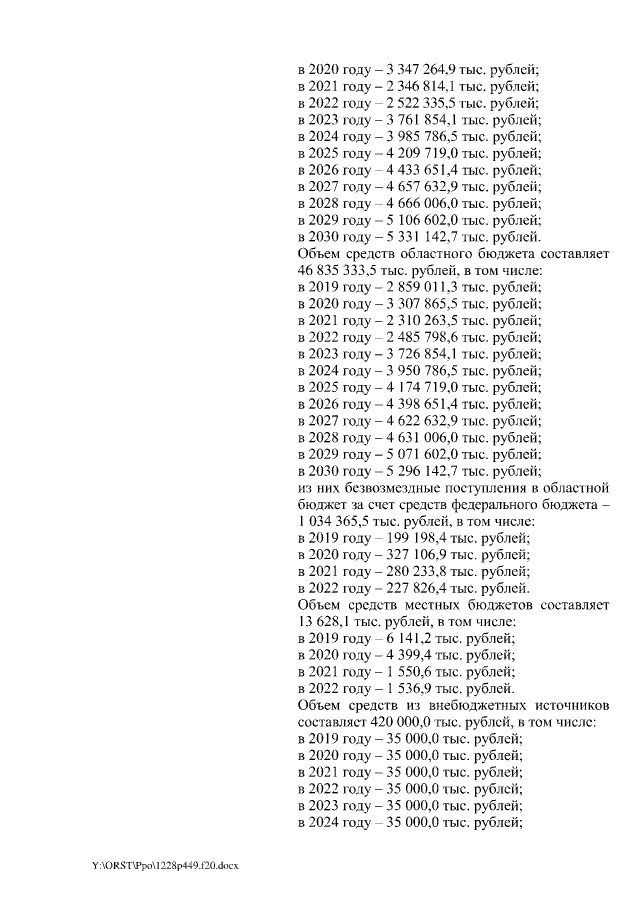 в 2020 году – 3 347 264,9 тыс. рублей;
в 2021 году – 2 346 814,1 тыс. рублей;
в 2022 году – 2 522 335,5 тыс. рублей;
в 2023 году – 3 761 854,1 тыс. рублей;
в 2024 году – 3 985 786,5 тыс. рублей;
в 2025 году – 4 209 719,0 тыс. рублей;
в 2026 году – 4 433 651,4 тыс. рублей;
в 2027 году – 4 657 632,9 тыс. рублей;
в 2028 году – 4 666 006,0 тыс. рублей;
в 2029 году – 5 106 602,0 тыс. рублей;
в 2030 году – 5 331 142,7 тыс. рублей.
Объем средств областного бюджета составляет 46 835 333,5 тыс. рублей, в том числе:
в 2019 году – 2 859 011,3 тыс. рублей;
в 2020 году – 3 307 865,5 тыс. рублей;
в 2021 году – 2 310 263,5 тыс. рублей;
в 2022 году – 2 485 798,6 тыс. рублей;
в 2023 году – 3 726 854,1 тыс. рублей;
в 2024 году – 3 950 786,5 тыс. рублей;
в 2025 году – 4 174 719,0 тыс. рублей;
в 2026 году – 4 398 651,4 тыс. рублей;
в 2027 году – 4 622 632,9 тыс. рублей;
в 2028 году – 4 631 006,0 тыс. рублей;
в 2029 году – 5 071 602,0 тыс. рублей;
в 2030 году – 5 296 142,7 тыс. рублей;
из них безвозмездные поступления в областной бюджет за счет средств федерального бюджета – 1 034 365,5 тыс. рублей, в том числе:
в 2019 году – 199 198,4 тыс. рублей;
в 2020 году – 327 106,9 тыс. рублей;
в 2021 году – 280 233,8 тыс. рублей;
в 2022 году – 227 826,4 тыс. рублей.
Объем средств местных бюджетов составляет 13 628,1 тыс. рублей, в том числе:
в 2019 году – 6 141,2 тыс. рублей;
в 2020 году – 4 399,4 тыс. рублей;
в 2021 году – 1 550,6 тыс. рублей;
в 2022 году – 1 536,9 тыс. рублей.
Объем средств из внебюджетных источников составляет 420 000,0 тыс. рублей, в том числе:
в 2019 году – 35 000,0 тыс. рублей;
в 2020 году – 35 000,0 тыс. рублей;
в 2021 году – 35 000,0 тыс. рублей;
в 2022 году – 35 000,0 тыс. рублей;
в 2023 году – 35 000,0 тыс. рублей;
в 2024 году – 35 000,0 тыс. рублей;

Y:\ORST\Ppo\1228p449.f20.docx